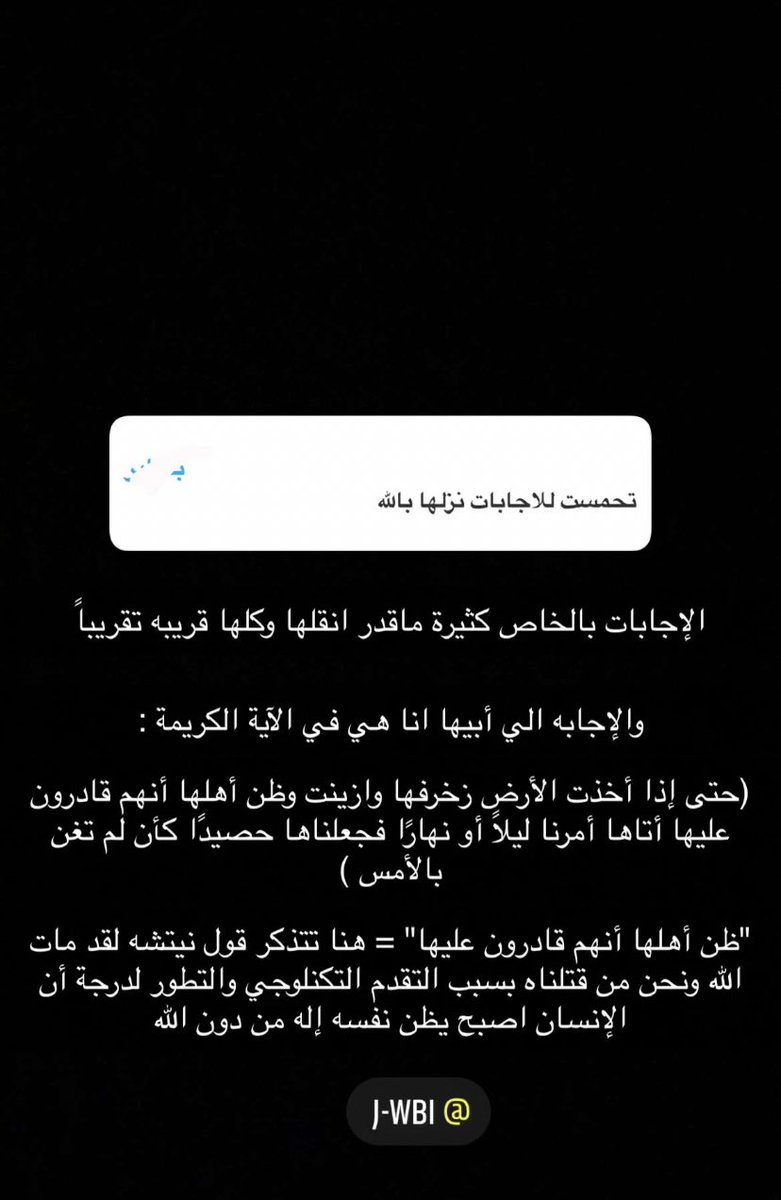 تحمست للاجابات نزلها بالله

الإجابات بالخاص كثيرة ماقدر انقلها وكلها قريبه تقريباً

والإجابه الي أبيها انا هي في الآية الكريمة :

(حتى إذا أخذت الأرض زخرفها وازينت وظن أهلها أنهم قادرون عليها أتاها أمرنا ليلاً أو نهارًا فجعلناها حصيدًا كأن لم تغن بالأمس )

"ظن أهلها أنهم قادرون عليها" = هنا تتذكر قول نيتشه لقد مات الله ونحن من قتلناه بسبب التقدم التكنلوجي والتطور لدرجة أن الإنسان اصبح يظن نفسه إله من دون الله

@ J-WBI